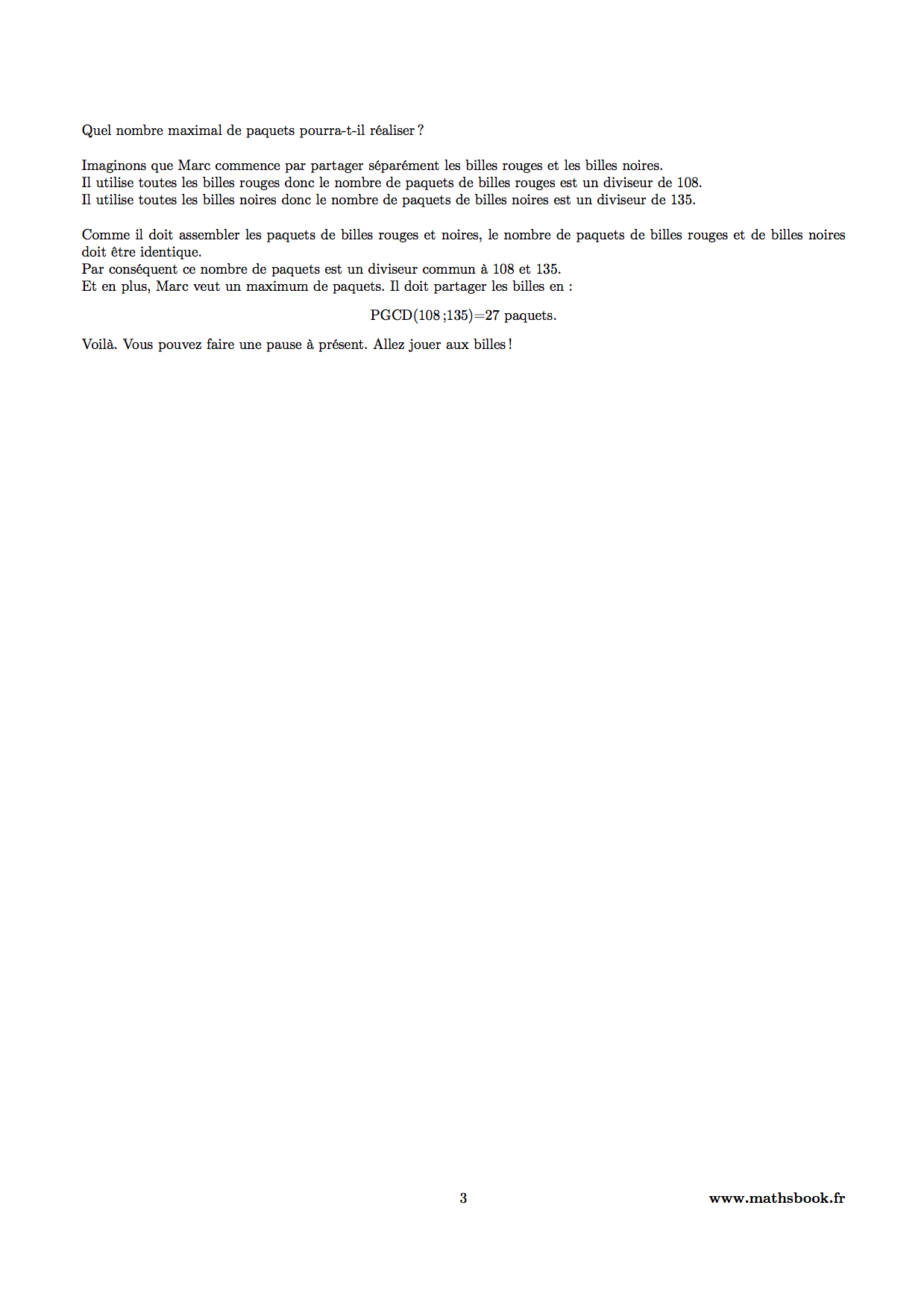 Quel nombre maximal de paquets pourra-t-il réaliser ?

Imaginons que Marc commence par partager séparément les billes rouges et les billes noires.
Il utilise toutes les billes rouges donc le nombre de paquets de billes rouges est un diviseur de 108.
Il utilise toutes les billes noires donc le nombre de paquets de billes noires est un diviseur de 135.

Comme il doit assembler les paquets de billes rouges et noires, le nombre de paquets de billes rouges et de billes noires doit être identique.
Par conséquent ce nombre de paquets est un diviseur commun à 108 et 135.
Et en plus, Marc veut un maximum de paquets. Il doit partager les billes en :

PGCD(108 ;135)=27 paquets.

Voilà. Vous pouvez faire une pause à présent. Allez jouer aux billes !

3

www.mathsbook.fr